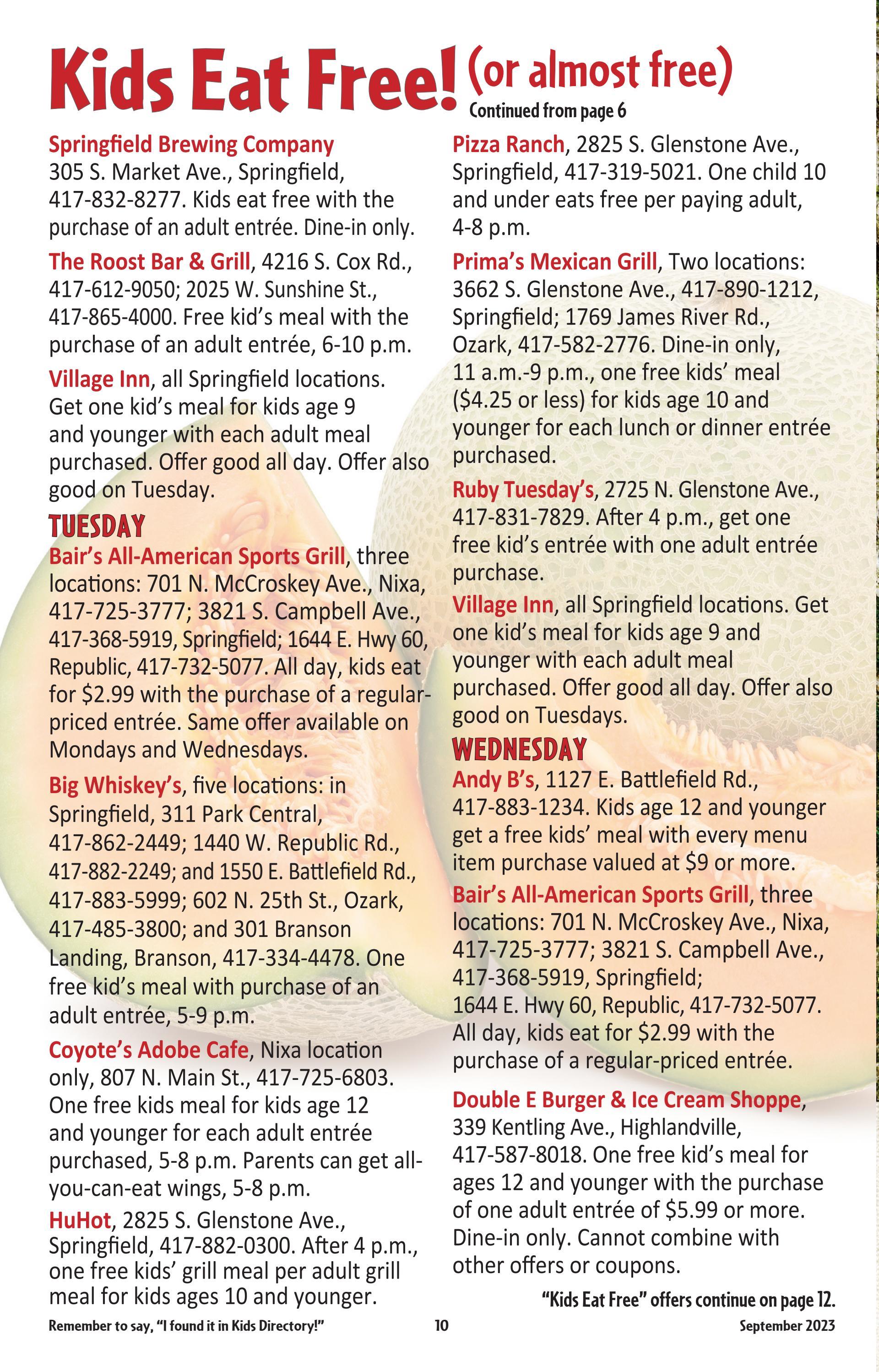 Kids Eat Free! (or almost free)

Continued from page 6

Springfield Brewing Company 305 S. Market Ave., Springfield, 417-832-8277. Kids eat free with the purchase of an adult entrée. Dine-in only.

The Roost Bar & Grill, 4216 S. Cox Rd., 417-612-9050; 2025 W. Sunshine St., 417-865-4000. Free kid's meal with the purchase of an adult entrée, 6-10 p.m.

Village Inn, all Springfield locations. Get one kid's meal for kids age 9 and younger with each adult meal purchased. Offer good all day. Offer also good on Tuesday.

TUESDAY

Bair's All-American Sports Grill, three locations: 701 N. McCroskey Ave., Nixa, 417-725-3777; 3821 S. Campbell Ave., 417-368-5919, Springfield; 1644 E. Hwy 60, Republic, 417-732-5077. All day, kids eat for $2.99 with the purchase of a regular-priced entrée. Same offer available on Mondays and Wednesdays.

Big Whiskey's, five locations: in Springfield, 311 Park Central, 417-862-2449; 1440 W. Republic Rd., 417-882-2249; and 1550 E. Battlefield Rd., 417-883-5999; 602 N. 25th St., Ozark, 417-485-3800; and 301 Branson Landing, Branson, 417-334-4478. One free kid's meal with purchase of an adult entrée, 5-9 p.m.

Coyote's Adobe Cafe, Nixa location only, 807 N. Main St., 417-725-6803. One free kids meal for kids age 12 and younger for each adult entrée purchased, 5-8 p.m. Parents can get all-you-can-eat wings, 5-8 p.m.

HuHot, 2825 S. Glenstone Ave., Springfield, 417-882-0300. After 4 p.m., one free kids' grill meal per adult grill meal for kids ages 10 and younger.

Pizza Ranch, 2825 S. Glenstone Ave., Springfield, 417-319-5021. One child 10 and under eats free per paying adult, 4-8 p.m.

Prima's Mexican Grill, Two locations: 3662 S. Glenstone Ave., 417-890-1212, Springfield; 1769 James River Rd., Ozark, 417-582-2776. Dine-in only, 11 a.m.-9 p.m., one free kids' meal ($4.25 or less) for kids age 10 and younger for each lunch or dinner entrée purchased.

Ruby Tuesday's, 2725 N. Glenstone Ave., 417-831-7829. After 4 p.m., get one free kid's entrée with one adult entrée purchase.

Village Inn, all Springfield locations. Get one kid's meal for kids age 9 and younger with each adult meal purchased. Offer good all day. Offer also good on Tuesdays.

WEDNESDAY

Andy B's, 1127 E. Battlefield Rd., 417-883-1234. Kids age 12 and younger get a free kids' meal with every menu item purchase valued at $9 or more.

Bair's All-American Sports Grill, three locations: 701 N. McCroskey Ave., Nixa, 417-725-3777; 3821 S. Campbell Ave., 417-368-5919, Springfield; 1644 E. Hwy 60, Republic, 417-732-5077. All day, kids eat for $2.99 with the purchase of a regular-priced entrée.

Double E Burger & Ice Cream Shoppe, 339 Kentling Ave., Highlandville, 417-587-8018. One free kid's meal for ages 12 and younger with the purchase of one adult entrée of $5.99 or more. Dine-in only. Cannot combine with other offers or coupons.

"Kids Eat Free" offers continue on page 12.

Remember to say, "I found it in Kids Directory!" 10 September 2023